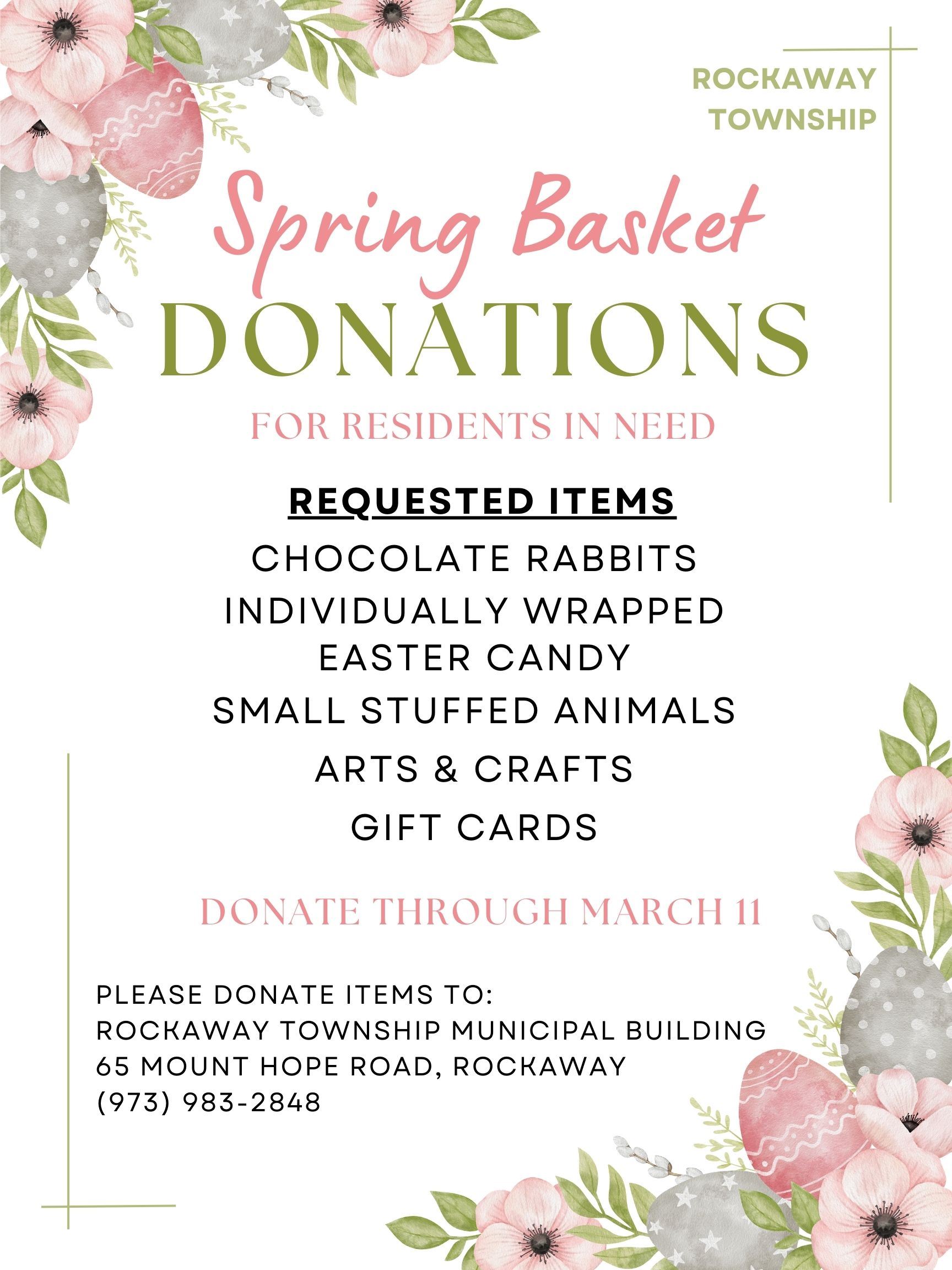 ROCKAWAY TOWNSHIP

Spring Basket
DONATIONS

FOR RESIDENTS IN NEED

REQUESTED ITEMS
CHOCOLATE RABBITS
INDIVIDUALLY WRAPPED EASTER CANDY
SMALL STUFFED ANIMALS
ARTS & CRAFTS
GIFT CARDS

DONATE THROUGH MARCH 11

PLEASE DONATE ITEMS TO:
ROCKAWAY TOWNSHIP MUNICIPAL BUILDING
65 MOUNT HOPE ROAD, ROCKAWAY
(973) 983-2848